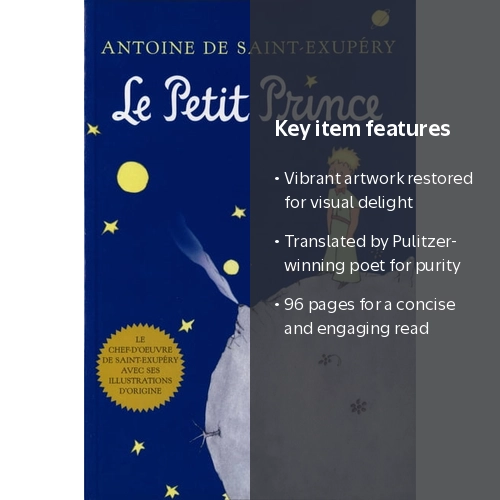 ANTOINE DE SAINT-EXUPÉRY

Le Petit Prince

LE CHEF-D'OEUVRE DE SAINT-EXUPÉRY AVEC SES ILLUSTRATIONS D'ORIGINE

Key item features

• Vibrant artwork restored for visual delight

• Translated by Pulitzer-winning poet for purity

• 96 pages for a concise and engaging read